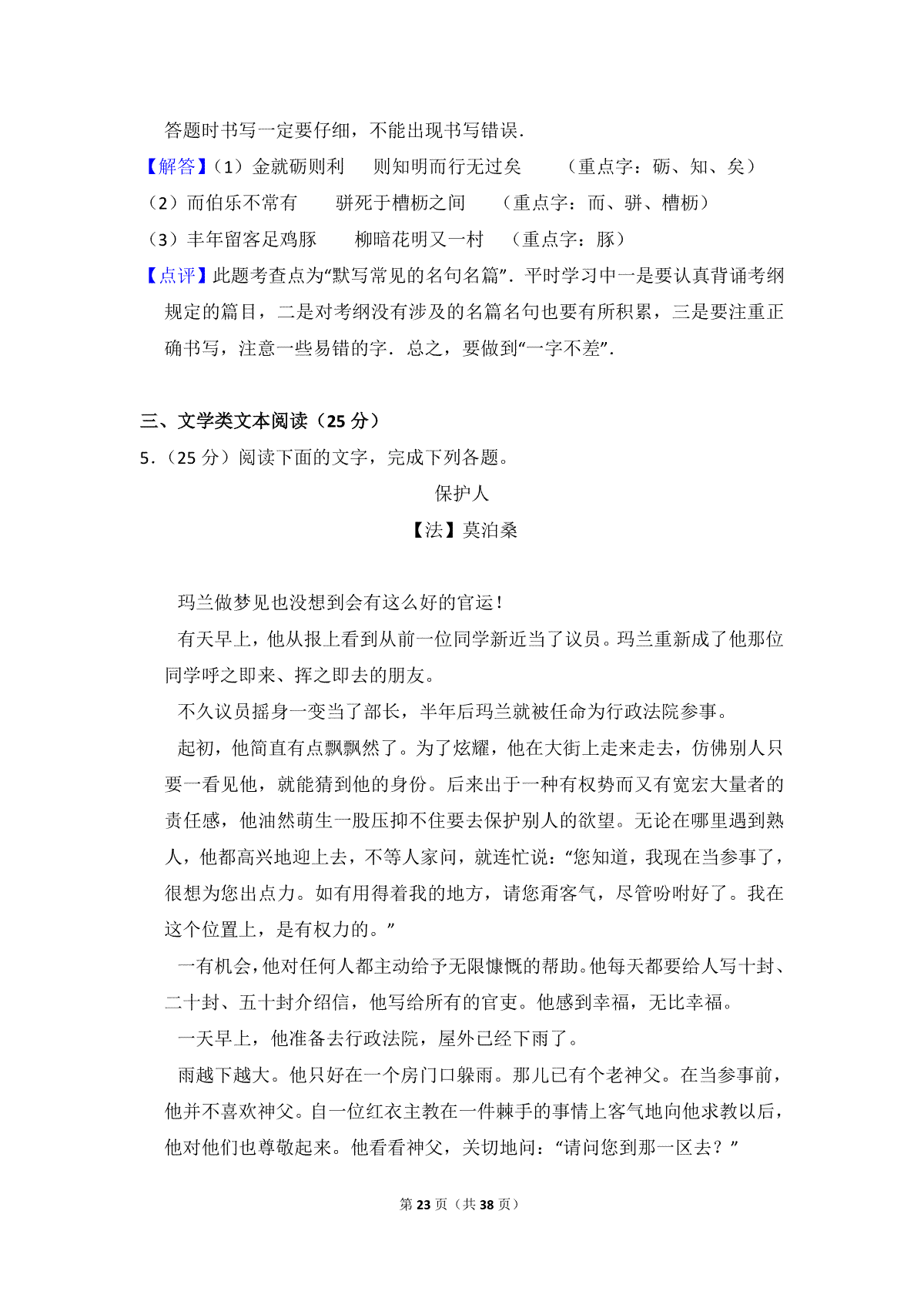 答题时书写一定要仔细，不能出现书写错误．

【解答】（1）金就砺则利　则知明而行无过矣　（重点字：砺、知、矣）
（2）而伯乐不常有　骈死于槽枥之间　（重点字：而、骈、槽枥）
（3）丰年留客足鸡豚　柳暗花明又一村　（重点字：豚）

【点评】此题考查点为“默写常见的名句名篇”．平时学习中一是要认真背诵考纲规定的篇目，二是对考纲没有涉及的名篇名句也要有所积累，三是要注重正确书写，注意一些易错的字．总之，要做到“一字不差”．

三、文学类文本阅读（25 分）

5．（25 分）阅读下面的文字，完成下列各题。

保护人

【法】莫泊桑

玛兰做梦见也没想到会有这么好的官运！

有天早上，他从报上看到从前一位同学新近当了议员。玛兰重新成了他那位同学呼之即来、挥之即去的朋友。

不久议员摇身一变当了部长，半年后玛兰就被任命为行政法院参事。

起初，他简直有点飘飘然了。为了炫耀，他在大街上走来走去，仿佛别人只要一看见他，就能猜到他的身份。后来出于一种有权势而又有宽宏大量者的责任感，他油然萌生一股压抑不住要去保护别人的欲望。无论在哪里遇到熟人，他都高兴地迎上去，不等人家问，就连忙说：“您知道，我现在当参事了，很想为您出点力。如有用得着我的地方，请您甭客气，尽管吩咐好了。我在这个位置上，是有权力的。”

一有机会，他对任何人都主动给予无限慷慨的帮助。他每天都要给人写十封、二十封、五十封介绍信，他写给所有的官吏。他感到幸福，无比幸福。

一天早上，他准备去行政法院，屋外已经下雨了。

雨越下越大。他只好在一个房门口躲雨。那儿已有个老神父。在当参事前，他并不喜欢神父。自一位红衣主教在一件棘手的事情上客气地向他求教以后，他对他们也尊敬起来。他看看神父，关切地问：“请问您到那一区去？”

第 23 页（共 38 页）